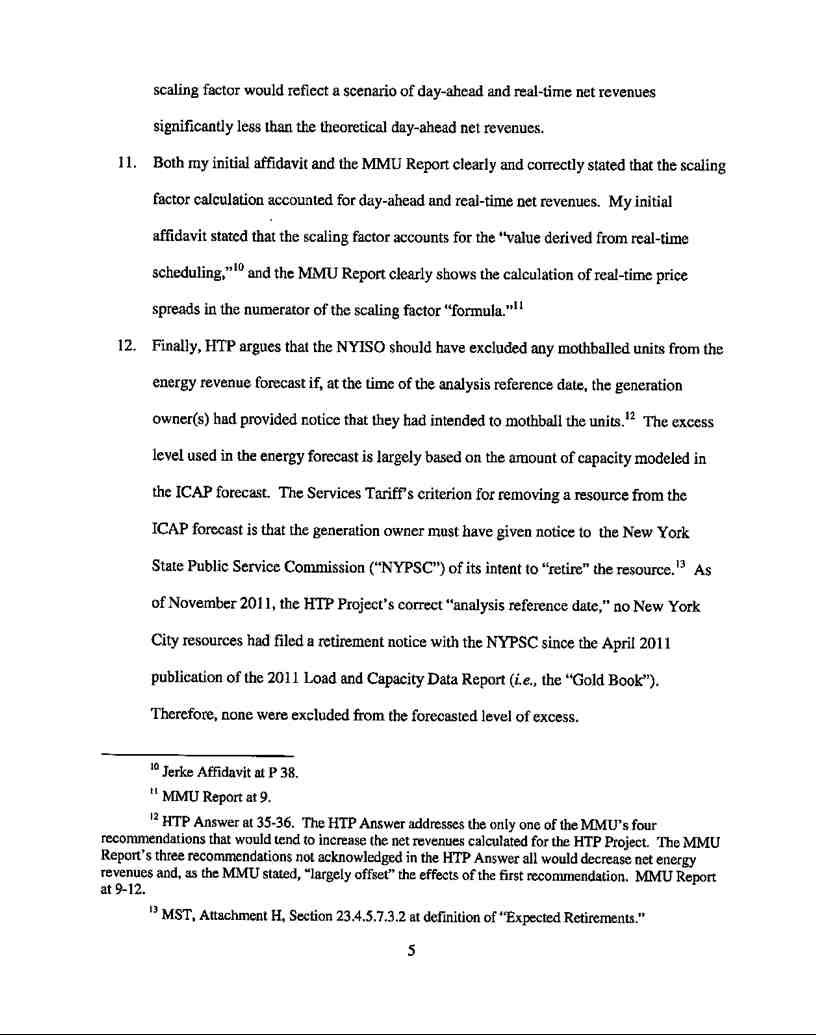 scaling factor would reflect a scenario of day-ahead and real-time net revenues significantly less than the theoretical day-ahead net revenues.

11. Both my initial affidavit and the MMU Report clearly and correctly stated that the scaling factor calculation accounted for day-ahead and real-time net revenues. My initial affidavit stated that the scaling factor accounts for the "value derived from real-time scheduling,"$^{10}$ and the MMU Report clearly shows the calculation of real-time price spreads in the numerator of the scaling factor "formula."$^{11}$

12. Finally, HTP argues that the NYISO should have excluded any mothballed units from the energy revenue forecast if, at the time of the analysis reference date, the generation owner(s) had provided notice that they had intended to mothball the units.$^{12}$ The excess level used in the energy forecast is largely based on the amount of capacity modeled in the ICAP forecast. The Services Tariff's criterion for removing a resource from the ICAP forecast is that the generation owner must have given notice to the New York State Public Service Commission ("NYPSC") of its intent to "retire" the resource.$^{13}$ As of November 2011, the HTP Project's correct "analysis reference date," no New York City resources had filed a retirement notice with the NYPSC since the April 2011 publication of the 2011 Load and Capacity Data Report (i.e., the "Gold Book"). Therefore, none were excluded from the forecasted level of excess.

$^{10}$ Jerke Affidavit at P 38.

$^{11}$ MMU Report at 9.

$^{12}$ HTP Answer at 35-36. The HTP Answer addresses the only one of the MMU's four recommendations that would tend to increase the net revenues calculated for the HTP Project. The MMU Report's three recommendations not acknowledged in the HTP Answer all would decrease net energy revenues and, as the MMU stated, "largely offset" the effects of the first recommendation. MMU Report at 9-12.

$^{13}$ MST, Attachment H, Section 23.4.5.7.3.2 at definition of "Expected Retirements."

5